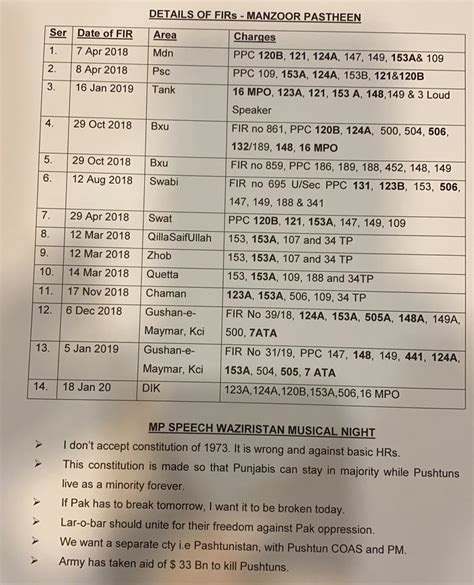 DETAILS OF FIRs - MANZOOR PASTHEEN

| Ser | Date of FIR | Area | Charges |
|---|---|---|---|
| 1. | 7 Apr 2018 | Mdn | PPC 120B, 121, 124A, 147, 149, 153A& 109 |
| 2. | 8 Apr 2018 | Psc | PPC 109, 153A, 124A, 153B, 121&120B |
| 3. | 16 Jan 2019 | Tank | 16 MPO, 123A, 121, 153 A, 148,149 & 3 Loud Speaker |
| 4. | 29 Oct 2018 | Bxu | FIR no 861, PPC 120B, 124A, 500, 504, 506, 132/189, 148, 16 MPO |
| 5. | 29 Oct 2018 | Bxu | FIR no 859, PPC 186, 189, 188, 452, 148, 149 |
| 6. | 12 Aug 2018 | Swabi | FIR no 695 U/Sec PPC 131, 123B, 153, 506, 147, 149, 188 & 341 |
| 7. | 29 Apr 2018 | Swat | PPC 120B, 121, 153A, 147, 149, 109 |
| 8. | 12 Mar 2018 | QillaSaifUllah | 153, 153A, 107 and 34 TP |
| 9. | 12 Mar 2018 | Zhob | 153, 153A, 107 and 34 TP |
| 10. | 14 Mar 2018 | Quetta | 153, 153A, 109, 188 and 34TP |
| 11. | 17 Nov 2018 | Chaman | 123A, 153A, 506, 109, 34 TP |
| 12. | 6 Dec 2018 | Gushan-e-Maymar, Kci | FIR No 39/18, 124A, 153A, 505A, 148A, 149A, 500, 7ATA |
| 13. | 5 Jan 2019 | Gushan-e-Maymar, Kci | FIR No 31/19, PPC 147, 148, 149, 441, 124A, 153A, 504, 505, 7 ATA |
| 14. | 18 Jan 20 | DIK | 123A,124A,120B,153A,506,16 MPO |

MP SPEECH WAZIRISTAN MUSICAL NIGHT

➢ I don't accept constitution of 1973. It is wrong and against basic HRs.
➢ This constitution is made so that Punjabis can stay in majority while Pushtuns live as a minority forever.
➢ If Pak has to break tomorrow, I want it to be broken today.
➢ Lar-o-bar should unite for their freedom against Pak oppression.
➢ We want a separate cty i.e Pashtunistan, with Pushtun COAS and PM.
➢ Army has taken aid of $ 33 Bn to kill Pushtuns.